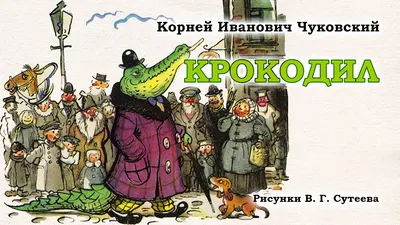 Корней Иванович Чуковский

КРОКОДИЛ

Рисунки В. Г. Сутеева